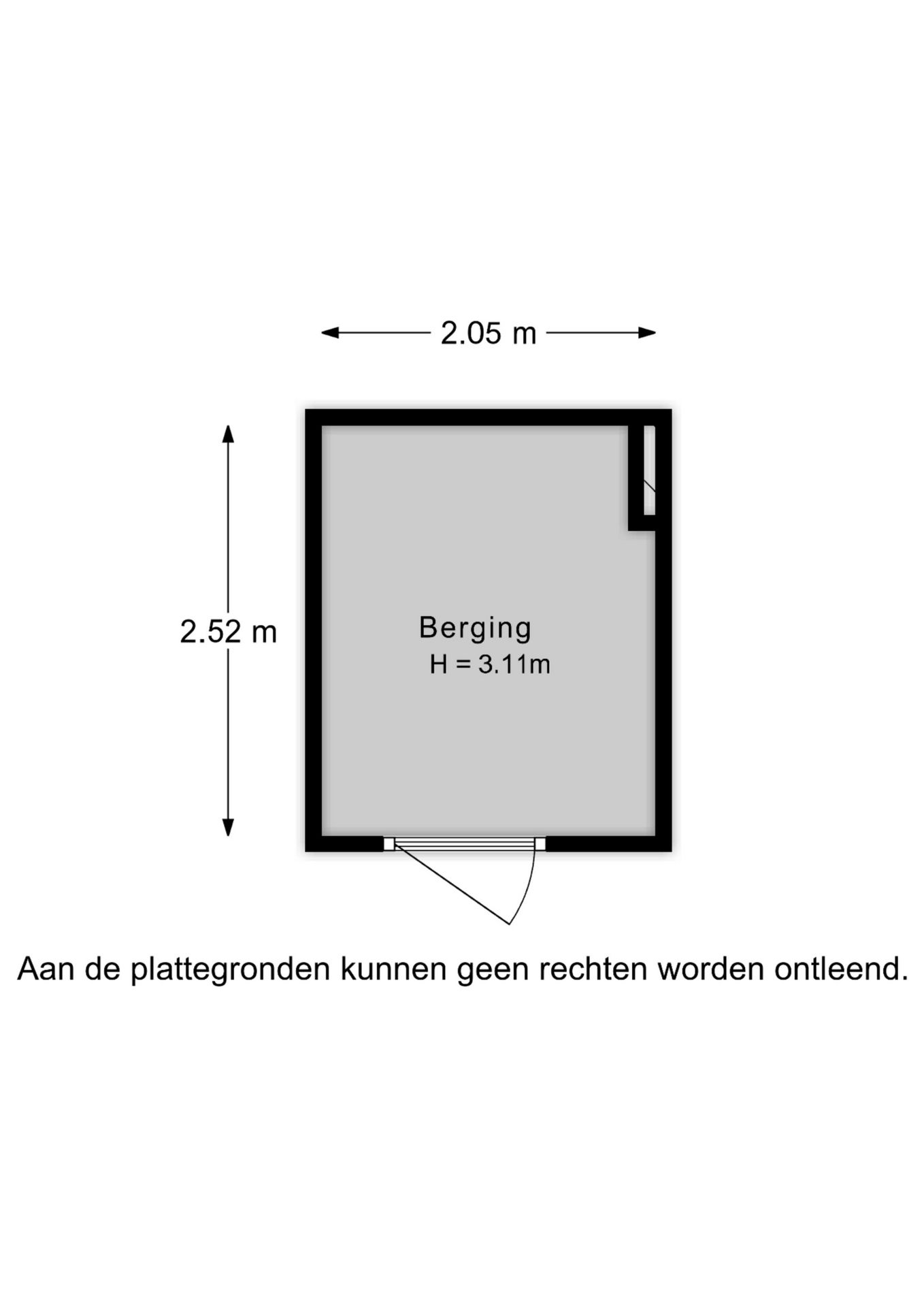 2.05 m

2.52 m

Berging
H = 3.11m

Aan de plattegronden kunnen geen rechten worden ontleend.